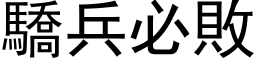 驕兵必敗